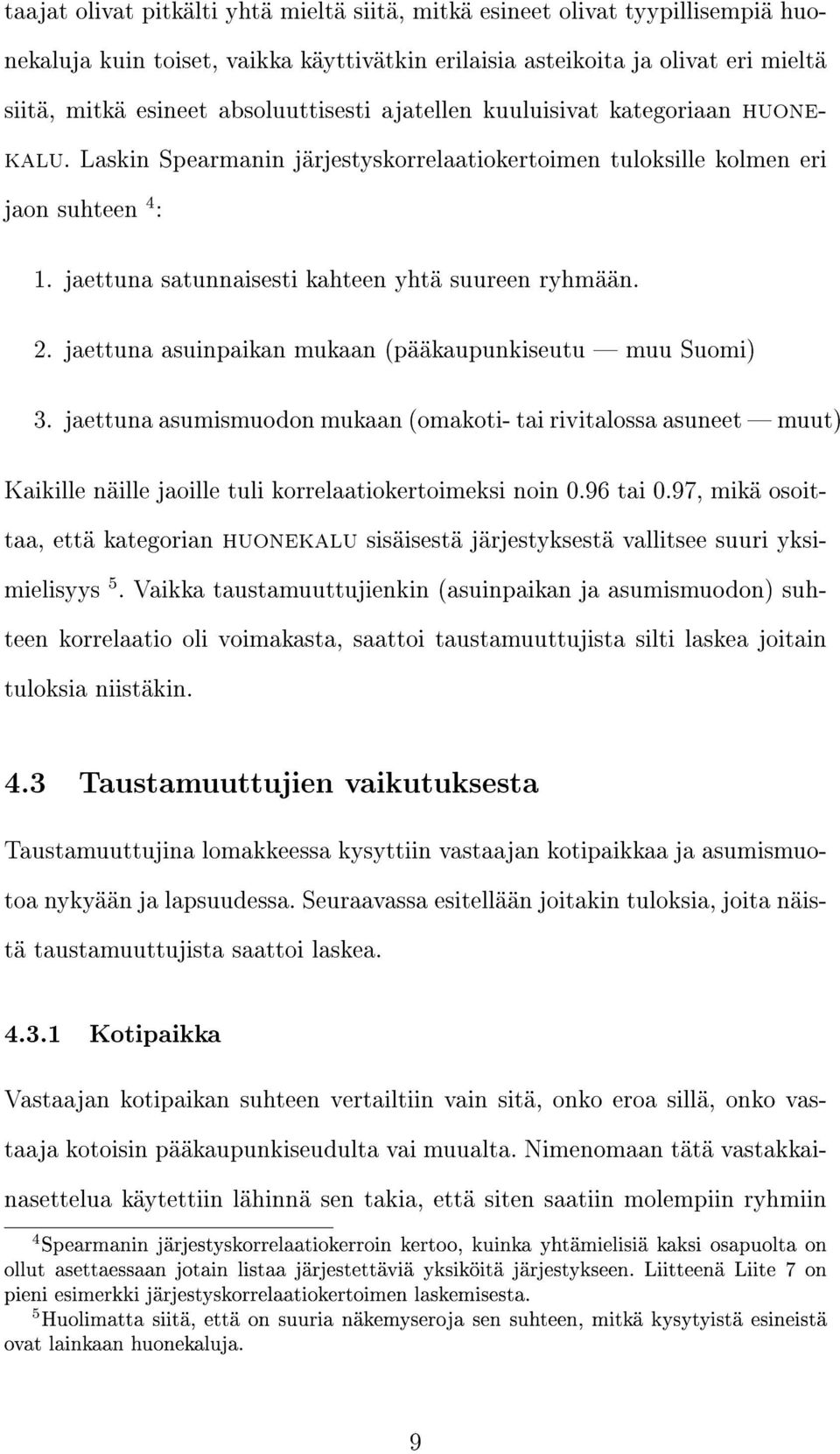 taajat olivat pitkälti yhtä mieltä siitä, mitkä esineet olivat tyypillisempiä huonekaluja kuin toiset, vaikka käyttivätkin erilaisia asteikoita ja olivat eri mieltä siitä, mitkä esineet absoluuttisesti ajatellen kuuluisivat kategoriaan HUONEKALU. Laskin Spearmanin järjestyskorrelaatiokertoimen tuloksille kolmen eri jaon suhteen $^4$:

1. jaettuna satunnaisesti kahteen yhtä suureen ryhmään.

2. jaettuna asuinpaikan mukaan (pääkaupunkiseutu — muu Suomi)

3. jaettuna asumismuodon mukaan (omakoti- tai rivitalossa asuneet — muut)

Kaikille näille jaoille tuli korrelaatiokertoimeksi noin 0.96 tai 0.97, mikä osoittaa, että kategorian HUONEKALU sisäisestä järjestyksestä vallitsee suuri yksimielisyys $^5$. Vaikka taustamuuttujienkin (asuinpaikan ja asumismuodon) suhteen korrelaatio oli voimakasta, saattoi taustamuuttujista silti laskea joitain tuloksia niistäkin.

4.3 Taustamuuttujien vaikutuksesta

Taustamuuttujina lomakkeessa kysyttiin vastaajan kotipaikkaa ja asumismuotoa nykyään ja lapsuudessa. Seuraavassa esitellään joitakin tuloksia, joita näistä taustamuuttujista saattoi laskea.

4.3.1 Kotipaikka

Vastaajan kotipaikan suhteen vertailtiin vain sitä, onko eroa sillä, onko vastaaja kotoisin pääkaupunkiseudulta vai muualta. Nimenomaan tätä vastakkainasettelua käytettiin lähinnä sen takia, että siten saatiin molempiin ryhmiin

$^4$Spearmanin järjestyskorrelaatiokerroin kertoo, kuinka yhtämielisiä kaksi osapuolta on ollut asettaessaan jotain listaa järjestettäviä yksiköitä järjestykseen. Liitteenä Liite 7 on pieni esimerkki järjestyskorrelaatiokertoimen laskemisesta.

$^5$Huolimatta siitä, että on suuria näkemyseroja sen suhteen, mitkä kysytyistä esineistä ovat lainkaan huonekaluja.

9